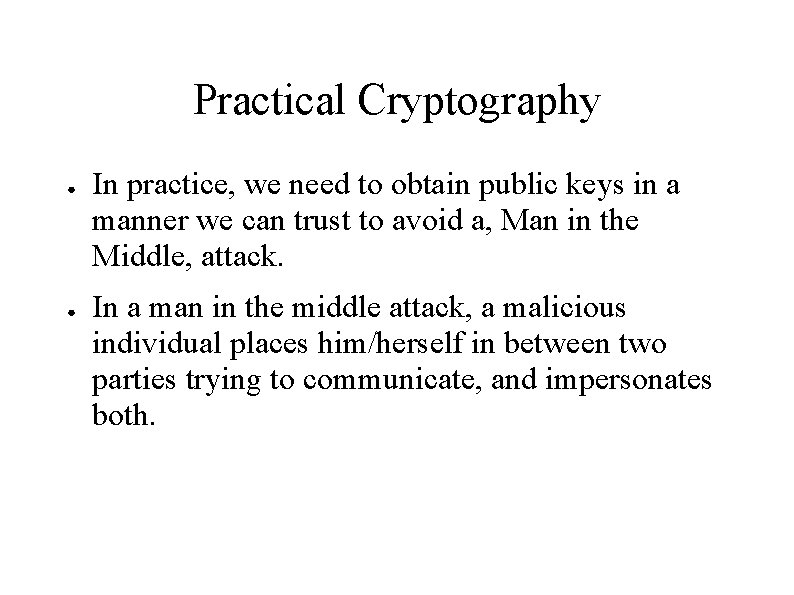 Practical Cryptography

• In practice, we need to obtain public keys in a manner we can trust to avoid a, Man in the Middle, attack.

• In a man in the middle attack, a malicious individual places him/herself in between two parties trying to communicate, and impersonates both.